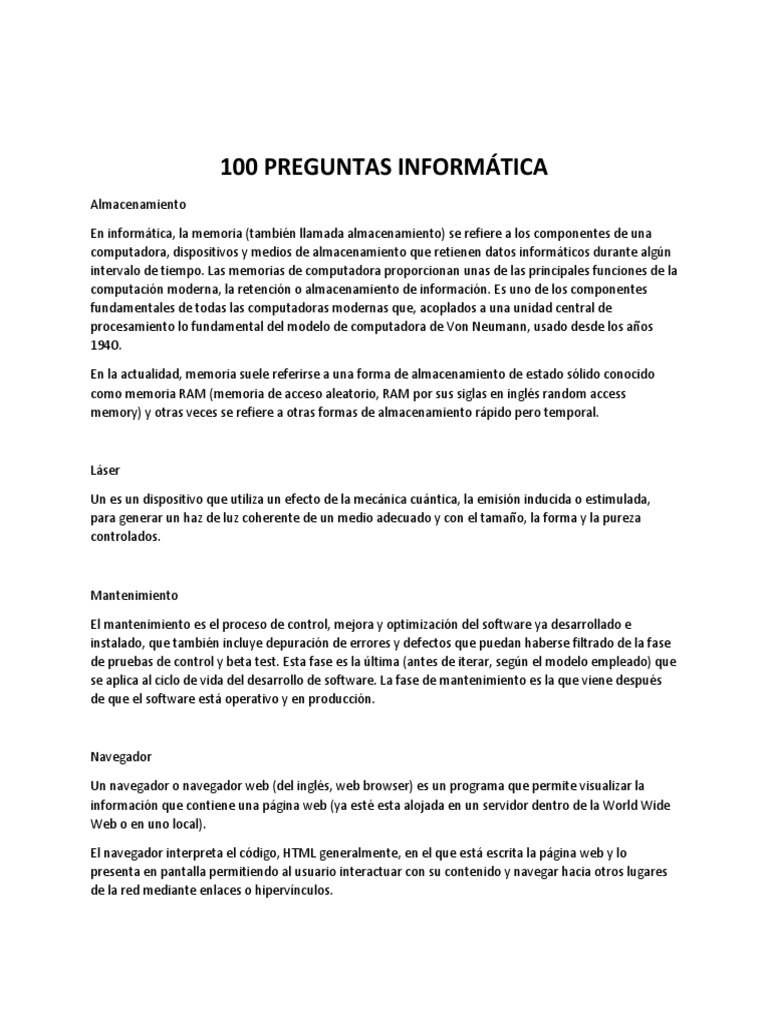 100 PREGUNTAS INFORMÁTICA

Almacenamiento

En informática, la memoria (también llamada almacenamiento) se refiere a los componentes de una computadora, dispositivos y medios de almacenamiento que retienen datos informáticos durante algún intervalo de tiempo. Las memorias de computadora proporcionan unas de las principales funciones de la computación moderna, la retención o almacenamiento de información. Es uno de los componentes fundamentales de todas las computadoras modernas que, acoplados a una unidad central de procesamiento lo fundamental del modelo de computadora de Von Neumann, usado desde los años 1940.

En la actualidad, memoria suele referirse a una forma de almacenamiento de estado sólido conocido como memoria RAM (memoria de acceso aleatorio, RAM por sus siglas en inglés random access memory) y otras veces se refiere a otras formas de almacenamiento rápido pero temporal.

Láser

Un es un dispositivo que utiliza un efecto de la mecánica cuántica, la emisión inducida o estimulada, para generar un haz de luz coherente de un medio adecuado y con el tamaño, la forma y la pureza controlados.

Mantenimiento

El mantenimiento es el proceso de control, mejora y optimización del software ya desarrollado e instalado, que también incluye depuración de errores y defectos que puedan haberse filtrado de la fase de pruebas de control y beta test. Esta fase es la última (antes de iterar, según el modelo empleado) que se aplica al ciclo de vida del desarrollo de software. La fase de mantenimiento es la que viene después de que el software está operativo y en producción.

Navegador

Un navegador o navegador web (del inglés, web browser) es un programa que permite visualizar la información que contiene una página web (ya esté esta alojada en un servidor dentro de la World Wide Web o en uno local).

El navegador interpreta el código, HTML generalmente, en el que está escrita la página web y lo presenta en pantalla permitiendo al usuario interactuar con su contenido y navegar hacia otros lugares de la red mediante enlaces o hipervínculos.